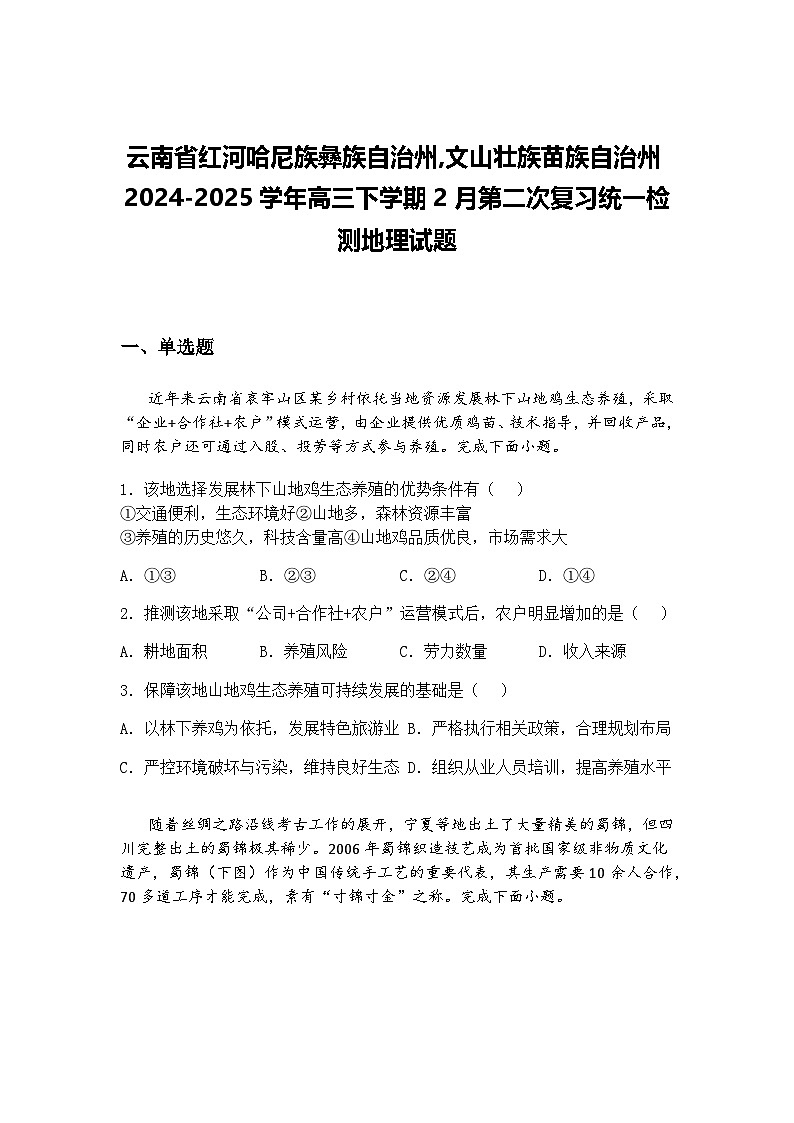 云南省红河哈尼族彝族自治州,文山壮族苗族自治州2024-2025学年高三下学期2月第二次复习统一检测地理试题

一、单选题

近年来云南省哀牢山区某乡村依托当地资源发展林下山地鸡生态养殖，采取“企业+合作社+农户”模式运营，由企业提供优质鸡苗、技术指导，并回收产品，同时农户还可通过入股、投劳等方式参与养殖。完成下面小题。

1．该地选择发展林下山地鸡生态养殖的优势条件有（　）
①交通便利，生态环境好②山地多，森林资源丰富
③养殖的历史悠久，科技含量高④山地鸡品质优良，市场需求大

A．①③　B．②③　C．②④　D．①④

2．推测该地采取“公司+合作社+农户”运营模式后，农户明显增加的是（　）

A．耕地面积　B．养殖风险　C．劳力数量　D．收入来源

3．保障该地山地鸡生态养殖可持续发展的基础是（　）

A．以林下养鸡为依托，发展特色旅游业 B．严格执行相关政策，合理规划布局

C．严控环境破坏与污染，维持良好生态 D．组织从业人员培训，提高养殖水平

随着丝绸之路沿线考古工作的展开，宁夏等地出土了大量精美的蜀锦，但四川完整出土的蜀锦极其稀少。2006年蜀锦织造技艺成为首批国家级非物质文化遗产，蜀锦（下图）作为中国传统手工艺的重要代表，其生产需要10余人合作，70多道工序才能完成，素有“寸锦寸金”之称。完成下面小题。